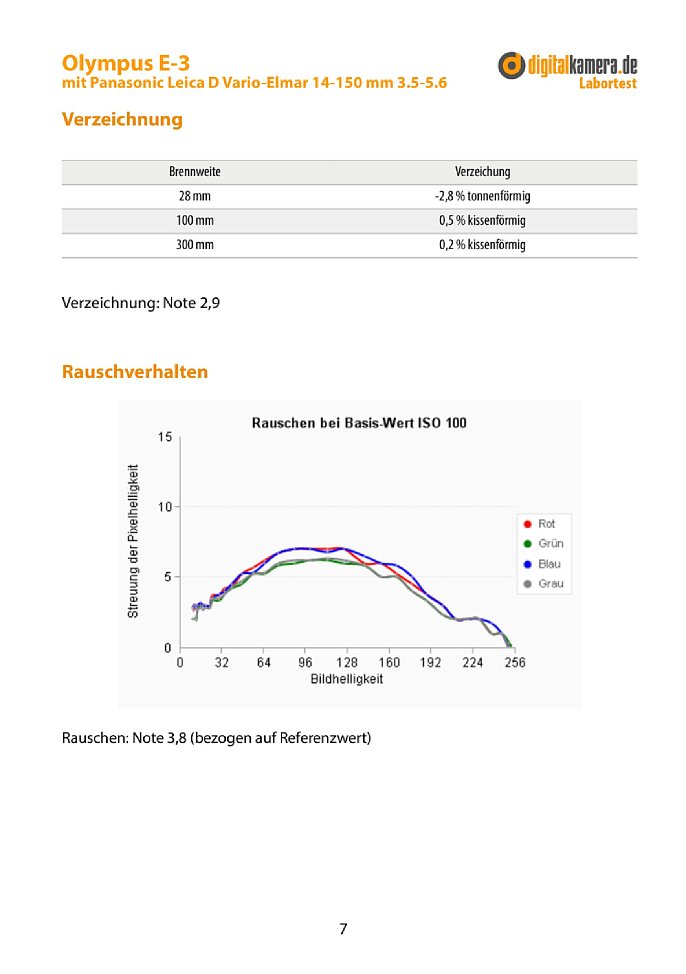 Olympus E-3
mit Panasonic Leica D Vario-Elmar 14-150 mm 3.5-5.6

digitalkamera.de
Labortest

Verzeichnung

| Brennweite | Verzeichung |
|---|---|
| 28 mm | -2,8 % tonnenförmig |
| 100 mm | 0,5 % kissenförmig |
| 300 mm | 0,2 % kissenförmig |

Verzeichnung: Note 2,9

Rauschverhalten

Rauschen bei Basis-Wert ISO 100

Streuung der Pixelhelligkeit

15
10
5
0

0 32 64 96 128 160 192 224 256

Bildhelligkeit

Rot
Grün
Blau
Grau

Rauschen: Note 3,8 (bezogen auf Referenzwert)

7